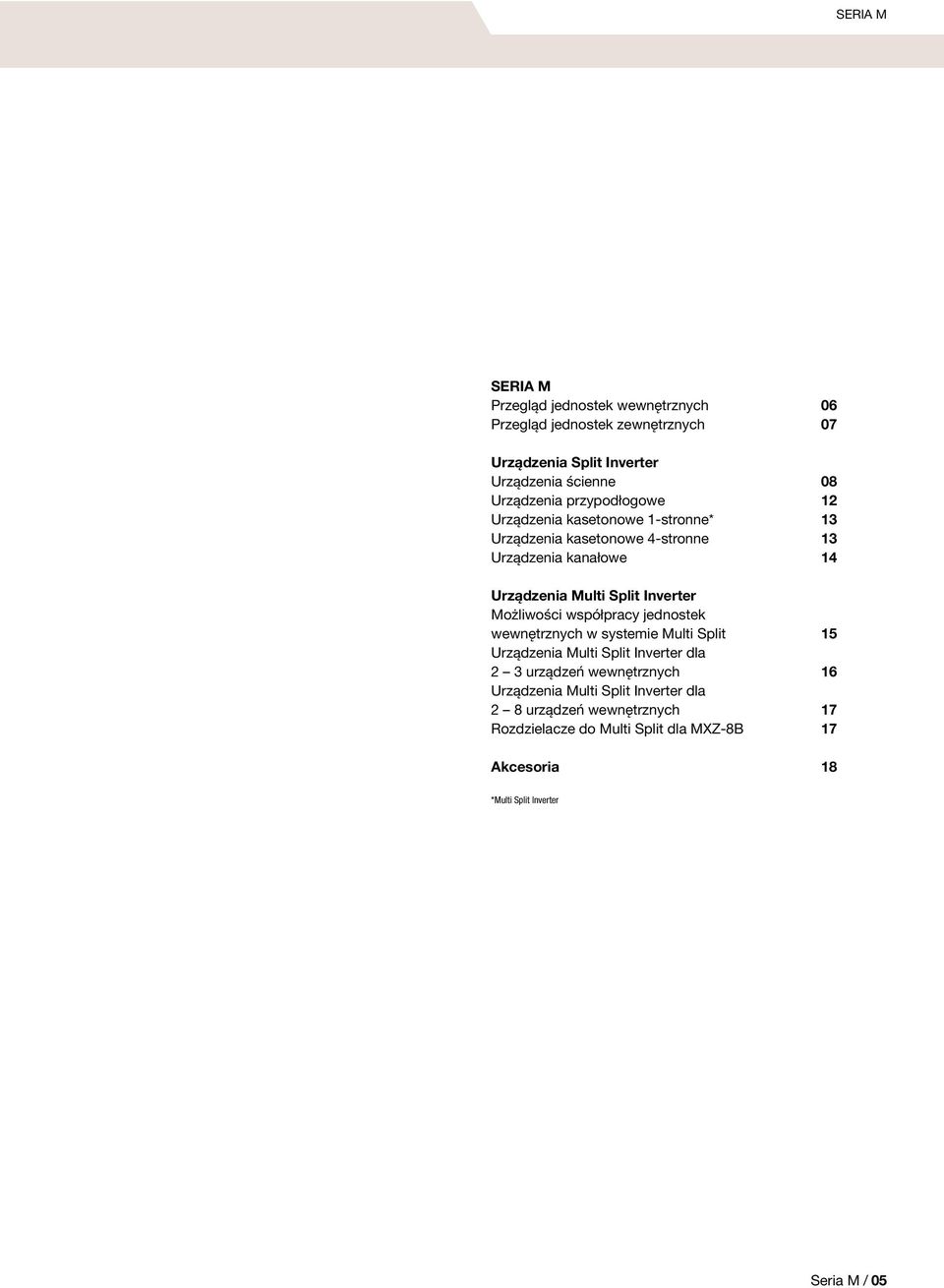 SERIA M

SERIA M
Przegląd jednostek wewnętrznych 06
Przegląd jednostek zewnętrznych 07

Urządzenia Split Inverter
Urządzenia ścienne 08
Urządzenia przypodłogowe 12
Urządzenia kasetonowe 1-stronne* 13
Urządzenia kasetonowe 4-stronne 13
Urządzenia kanałowe 14

Urządzenia Multi Split Inverter
Możliwości współpracy jednostek wewnętrznych w systemie Multi Split 15
Urządzenia Multi Split Inverter dla 2 – 3 urządzeń wewnętrznych 16
Urządzenia Multi Split Inverter dla 2 – 8 urządzeń wewnętrznych 17
Rozdzielacze do Multi Split dla MXZ-8B 17

Akcesoria 18

*Multi Split Inverter

Seria M / 05